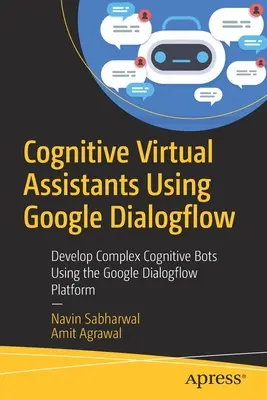 Cognitive Virtual Assistants Using Google Dialogflow

Develop Complex Cognitive Bots Using the Google Dialogflow Platform

—

Navin Sabharwal
Amit Agrawal

apress®